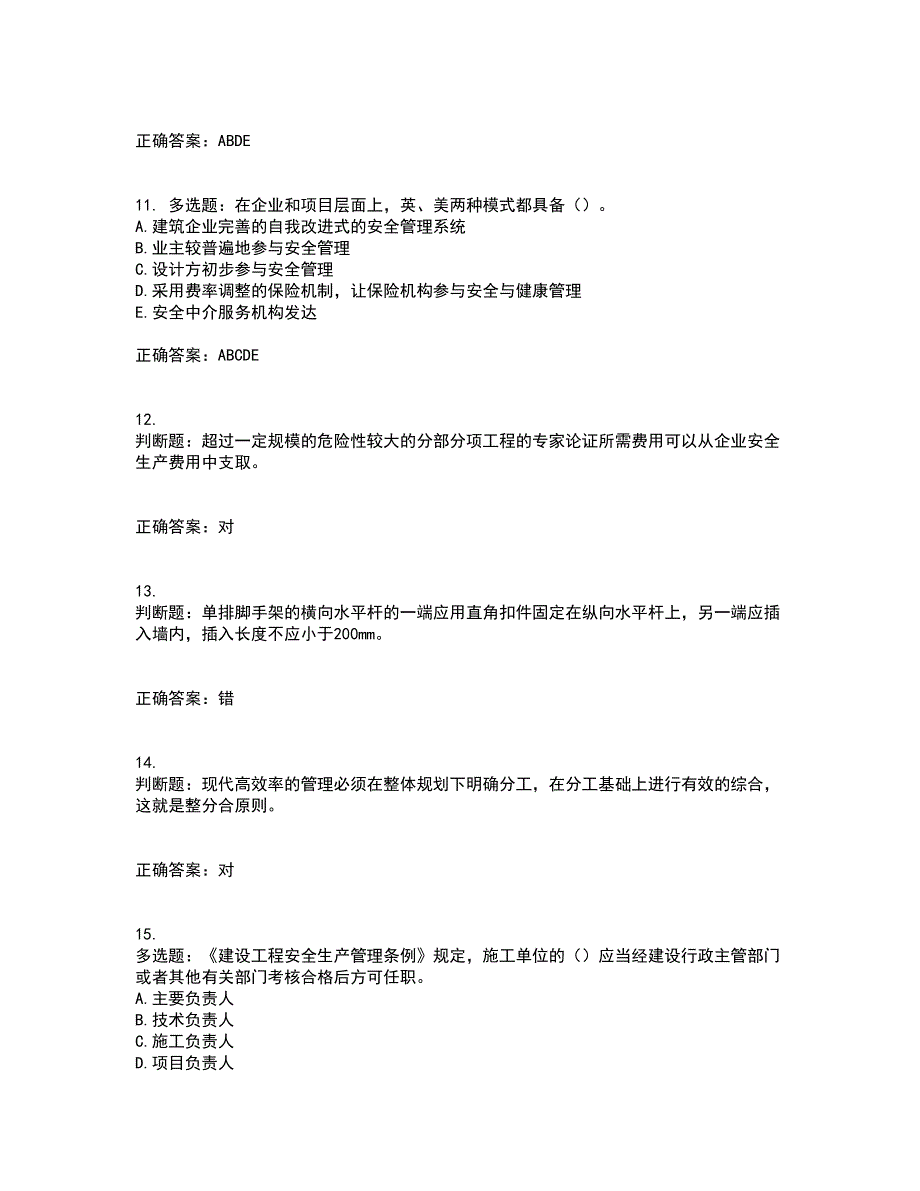 正确答案：ABDE

11. 多选题：在企业和项目层面上，英、美两种模式都具备（）。
A.建筑企业完善的自我改进式的安全管理系统
B.业主较普遍地参与安全管理
C.设计方初步参与安全管理
D.采用费率调整的保险机制，让保险机构参与安全与健康管理
E.安全中介服务机构发达

正确答案：ABCDE

12.
判断题：超过一定规模的危险性较大的分部分项工程的专家论证所需费用可以从企业安全生产费用中支取。

正确答案：对

13.
判断题：单排脚手架的横向水平杆的一端应用直角扣件固定在纵向水平杆上，另一端应插入墙内，插入长度不应小于200mm。

正确答案：错

14.
判断题：现代高效率的管理必须在整体规划下明确分工，在分工基础上进行有效的综合，这就是整分合原则。

正确答案：对

15.
多选题：《建设工程安全生产管理条例》规定，施工单位的（）应当经建设行政主管部门或者其他有关部门考核合格后方可任职。
A.主要负责人
B.技术负责人
C.施工负责人
D.项目负责人